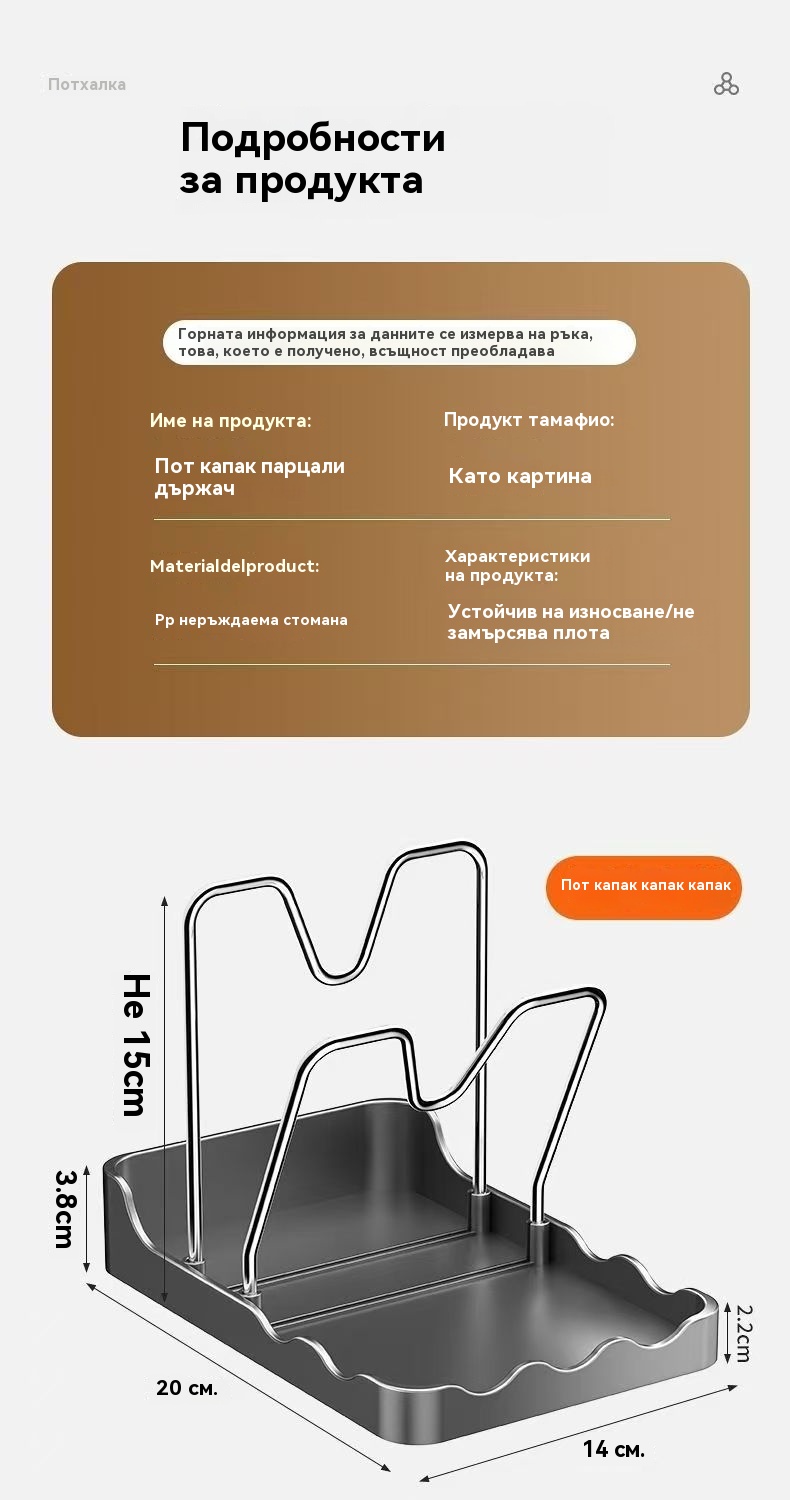 Потхалка

Подробности за продукта

Горната информация за данните се измерва на ръка, това, което е получено, всъщност преобладава

Име на продукта:

Пот капак парцали държач

Продукт тамафио:

Като картина

Materialdelproduct:

Pp неръждаема стомана

Характеристики на продукта:

Устойчив на износване/не замърсява плота

Пот капак капак капак

Не 15cm

3.8cm

2.2cm

20 см.

14 см.